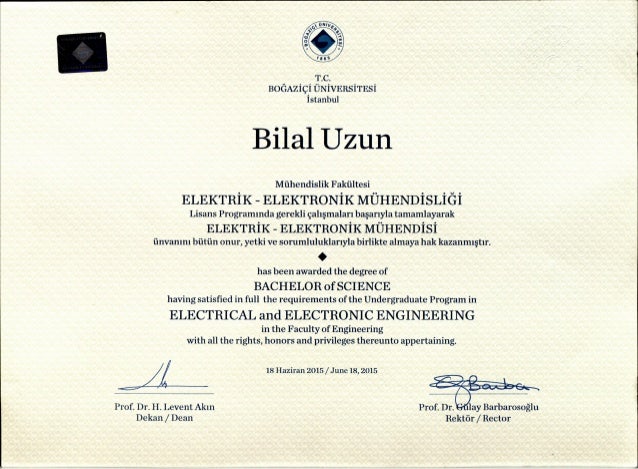 BOĞAZİÇİ ÜNİVERSİTESİ
1863

T.C.
BOĞAZİÇİ ÜNİVERSİTESİ
İstanbul

Bilal Uzun

Mühendislik Fakültesi
ELEKTRİK - ELEKTRONİK MÜHENDİSLİĞİ
Lisans Programında gerekli çalışmaları başarıyla tamamlayarak
ELEKTRİK - ELEKTRONİK MÜHENDİSİ
ünvanını bütün onur, yetki ve sorumluluklarıyla birlikte almaya hak kazanmıştır.

◆

has been awarded the degree of
BACHELOR of SCIENCE
having satisfied in full the requirements of the Undergraduate Program in
ELECTRICAL and ELECTRONIC ENGINEERING
in the Faculty of Engineering
with all the rights, honors and privileges thereunto appertaining.

18 Haziran 2015 / June 18, 2015

Prof. Dr. H. Levent Akın
Dekan / Dean

Prof. Dr. Gülay Barbarosoğlu
Rektör / Rector